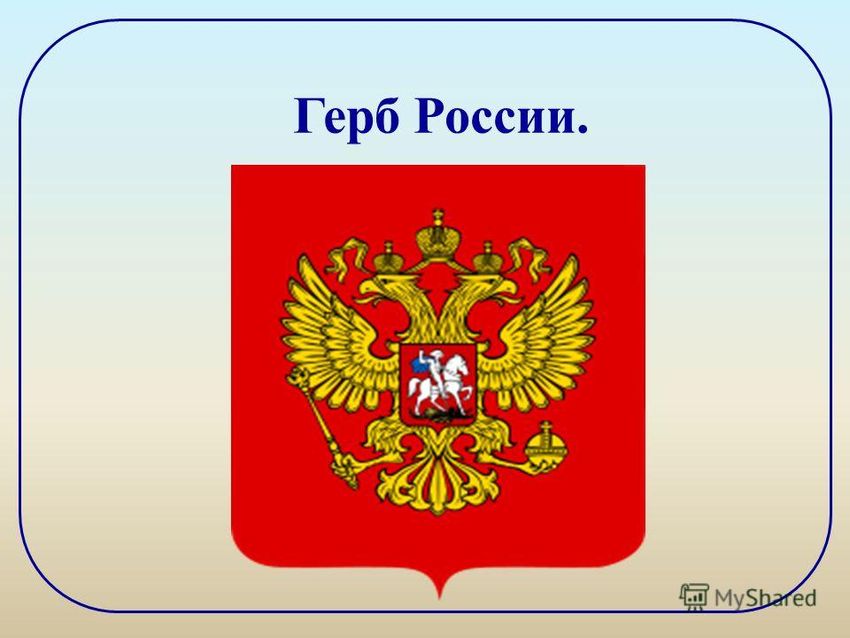 Герб России.

MyShared